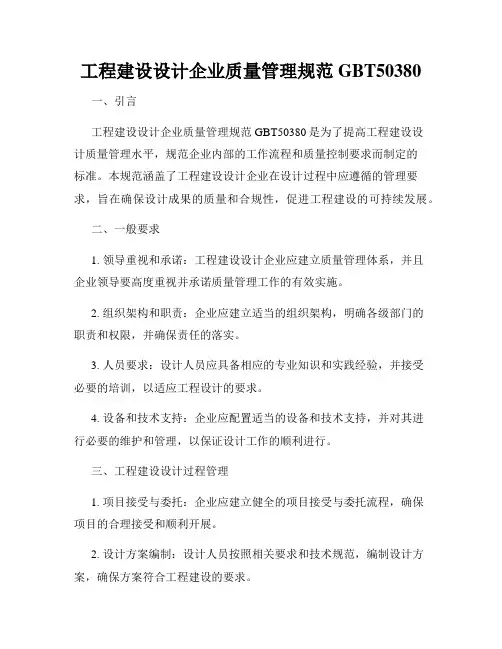 工程建设设计企业质量管理规范 GBT50380

一、引言

工程建设设计企业质量管理规范 GBT50380 是为了提高工程建设设计质量管理水平，规范企业内部的工作流程和质量控制要求而制定的标准。本规范涵盖了工程建设设计企业在设计过程中应遵循的管理要求，旨在确保设计成果的质量和合规性，促进工程建设的可持续发展。

二、一般要求

1. 领导重视和承诺：工程建设设计企业应建立质量管理体系，并且企业领导要高度重视并承诺质量管理工作的有效实施。

2. 组织架构和职责：企业应建立适当的组织架构，明确各级部门的职责和权限，并确保责任的落实。

3. 人员要求：设计人员应具备相应的专业知识和实践经验，并接受必要的培训，以适应工程设计的要求。

4. 设备和技术支持：企业应配置适当的设备和技术支持，并对其进行必要的维护和管理，以保证设计工作的顺利进行。

三、工程建设设计过程管理

1. 项目接受与委托：企业应建立健全的项目接受与委托流程，确保项目的合理接受和顺利开展。

2. 设计方案编制：设计人员按照相关要求和技术规范，编制设计方案，确保方案符合工程建设的要求。